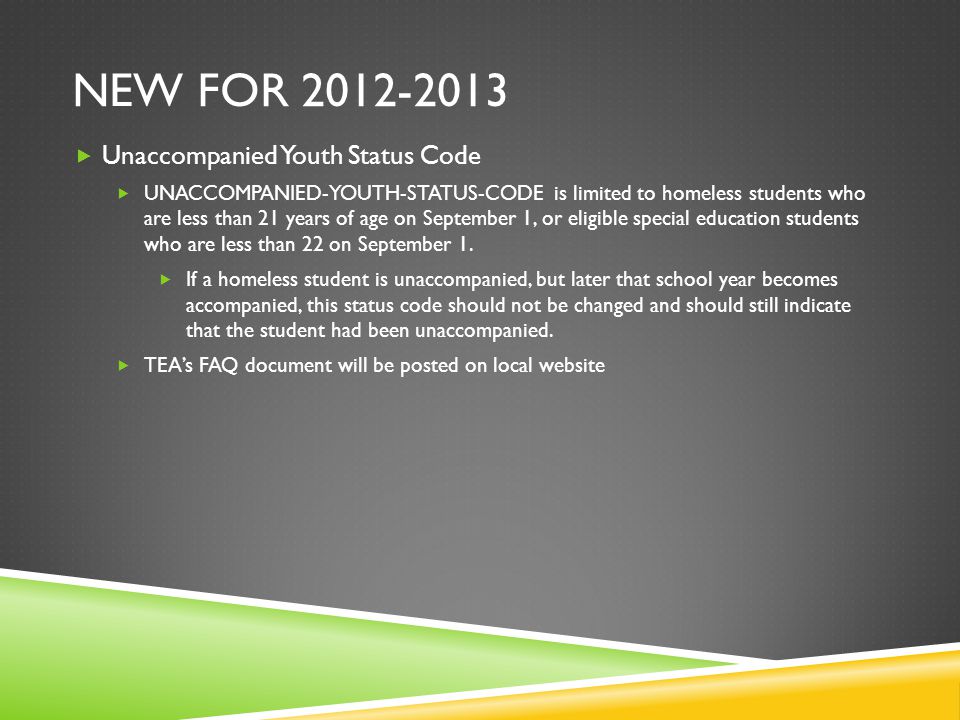 NEW FOR 2012-2013

Unaccompanied Youth Status Code

UNACCOMPANIED-YOUTH-STATUS-CODE is limited to homeless students who are less than 21 years of age on September 1, or eligible special education students who are less than 22 on September 1.

If a homeless student is unaccompanied, but later that school year becomes accompanied, this status code should not be changed and should still indicate that the student had been unaccompanied.

TEA's FAQ document will be posted on local website